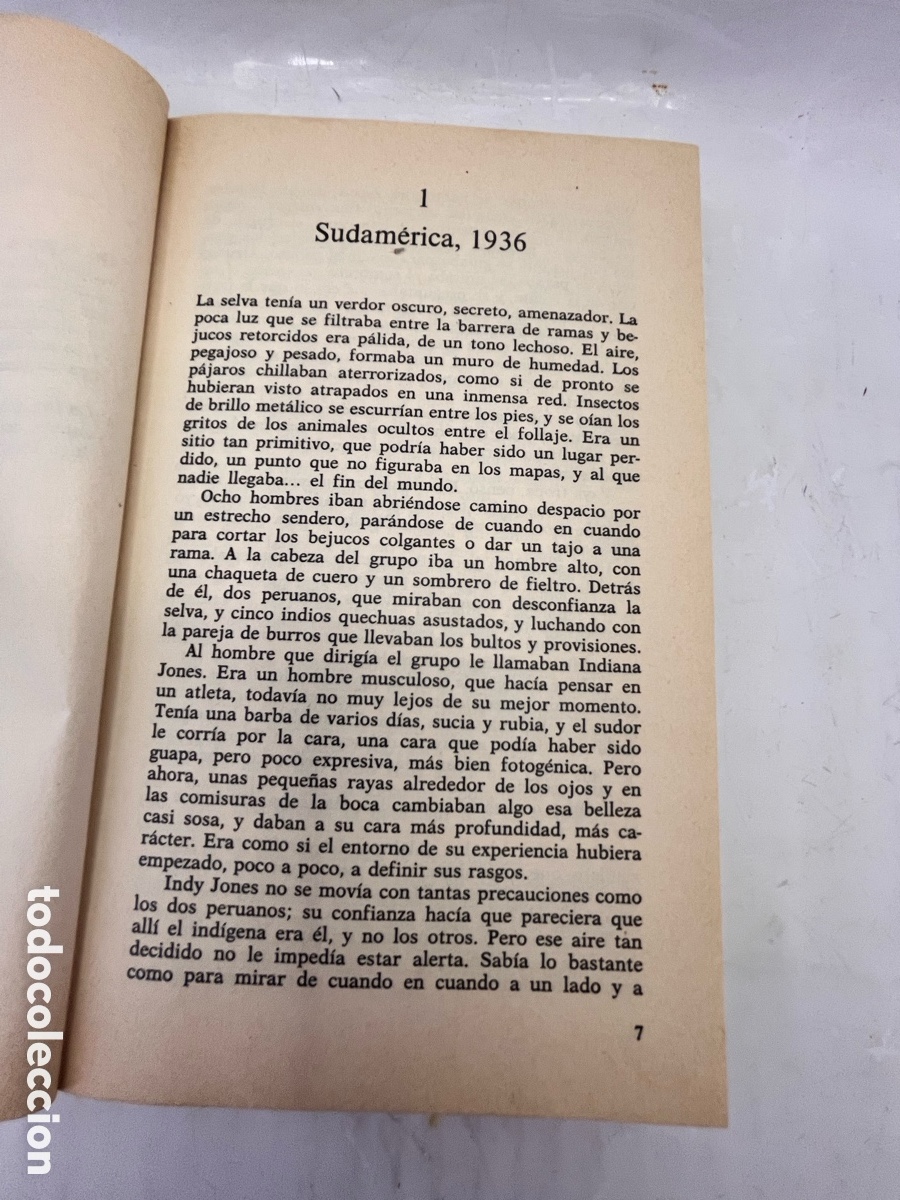 1

Sudamérica, 1936

La selva tenía un verdor oscuro, secreto, amenazador. La poca luz que se filtraba entre la barrera de ramas y bejucos retorcidos era pálida, de un tono lechoso. El aire, pegajoso y pesado, formaba un muro de humedad. Los pájaros chillaban aterrorizados, como si de pronto se hubieran visto atrapados en una inmensa red. Insectos de brillo metálico se escurrían entre los pies, y se oían los gritos de los animales ocultos entre el follaje. Era un sitio tan primitivo, que podría haber sido un lugar perdido, un punto que no figuraba en los mapas, y al que nadie llegaba... el fin del mundo.

Ocho hombres iban abriéndose camino despacio por un estrecho sendero, parándose de cuando en cuando para cortar los bejucos colgantes o dar un tajo a una rama. A la cabeza del grupo iba un hombre alto, con una chaqueta de cuero y un sombrero de fieltro. Detrás de él, dos peruanos, que miraban con desconfianza la selva, y cinco indios quechuas asustados, y luchando con la pareja de burros que llevaban los bultos y provisiones.

Al hombre que dirigía el grupo le llamaban Indiana Jones. Era un hombre musculoso, que hacía pensar en un atleta, todavía no muy lejos de su mejor momento. Tenía una barba de varios días, sucia y rubia, y el sudor le corría por la cara, una cara que podía haber sido guapa, pero poco expresiva, más bien fotogénica. Pero ahora, unas pequeñas rayas alrededor de los ojos y en las comisuras de la boca cambiaban algo esa belleza casi sosa, y daban a su cara más profundidad, más carácter. Era como si el entorno de su experiencia hubiera empezado, poco a poco, a definir sus rasgos.

Indy Jones no se movía con tantas precauciones como los dos peruanos; su confianza hacía que pareciera que allí el indígena era él, y no los otros. Pero ese aire tan decidido no le impedía estar alerta. Sabía lo bastante como para mirar de cuando en cuando a un lado y a

7

todocoleccion